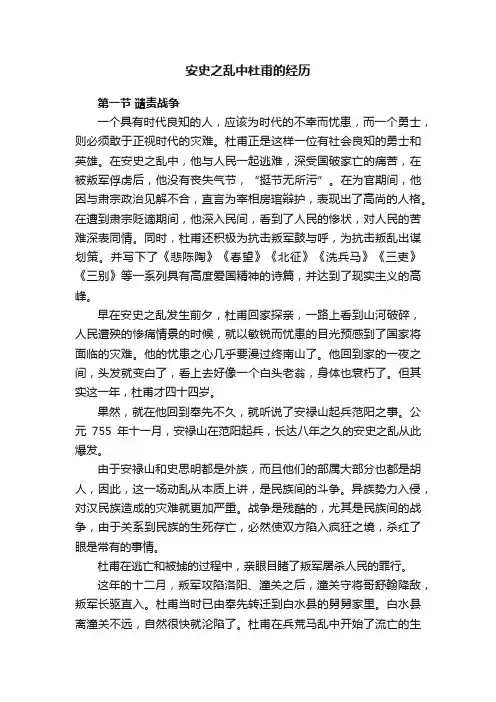 安史之乱中杜甫的经历

第一节 谴责战争

一个具有时代良知的人，应该为时代的不幸而忧患，而一个勇士，则必须敢于正视时代的灾难。杜甫正是这样一位有社会良知的勇士和英雄。在安史之乱中，他与人民一起逃难，深受国破家亡的痛苦，在被叛军俘虏后，他没有丧失气节，“挺节无所污”。在为官期间，他因与肃宗政治见解不合，直言为宰相房琯辩护，表现出了高尚的人格。在遭到肃宗贬谪期间，他深入民间，看到了人民的惨状，对人民的苦难深表同情。同时，杜甫还积极为抗击叛军鼓与呼，为抗击叛乱出谋划策。并写下了《悲陈陶》《春望》《北征》《洗兵马》《三吏》《三别》等一系列具有高度爱国精神的诗篇，并达到了现实主义的高峰。

早在安史之乱发生前夕，杜甫回家探亲，一路上看到山河破碎，人民遭殃的惨痛情景的时候，就以敏锐而忧患的目光预感到了国家将面临的灾难。他的忧患之心几乎要漫过终南山了。他回到家的一夜之间，头发就变白了，看上去好像一个白头老翁，身体也衰朽了。但其实这一年，杜甫才四十四岁。

果然，就在他回到奉先不久，就听说了安禄山起兵范阳之事。公元 755 年十一月，安禄山在范阳起兵，长达八年之久的安史之乱从此爆发。

由于安禄山和史思明都是外族，而且他们的部属大部分也都是胡人，因此，这一场动乱从本质上讲，是民族间的斗争。异族势力入侵，对汉民族造成的灾难就更加严重。战争是残酷的，尤其是民族间的战争，由于关系到民族的生死存亡，必然使双方陷入疯狂之境，杀红了眼是常有的事情。

杜甫在逃亡和被捕的过程中，亲眼目睹了叛军屠杀人民的罪行。

这年的十二月，叛军攻陷洛阳、潼关之后，潼关守将哥舒翰降敌，叛军长驱直入。杜甫当时已由奉先转迁到白水县的舅舅家里。白水县离潼关不远，自然很快就沦陷了。杜甫在兵荒马乱中开始了流亡的生